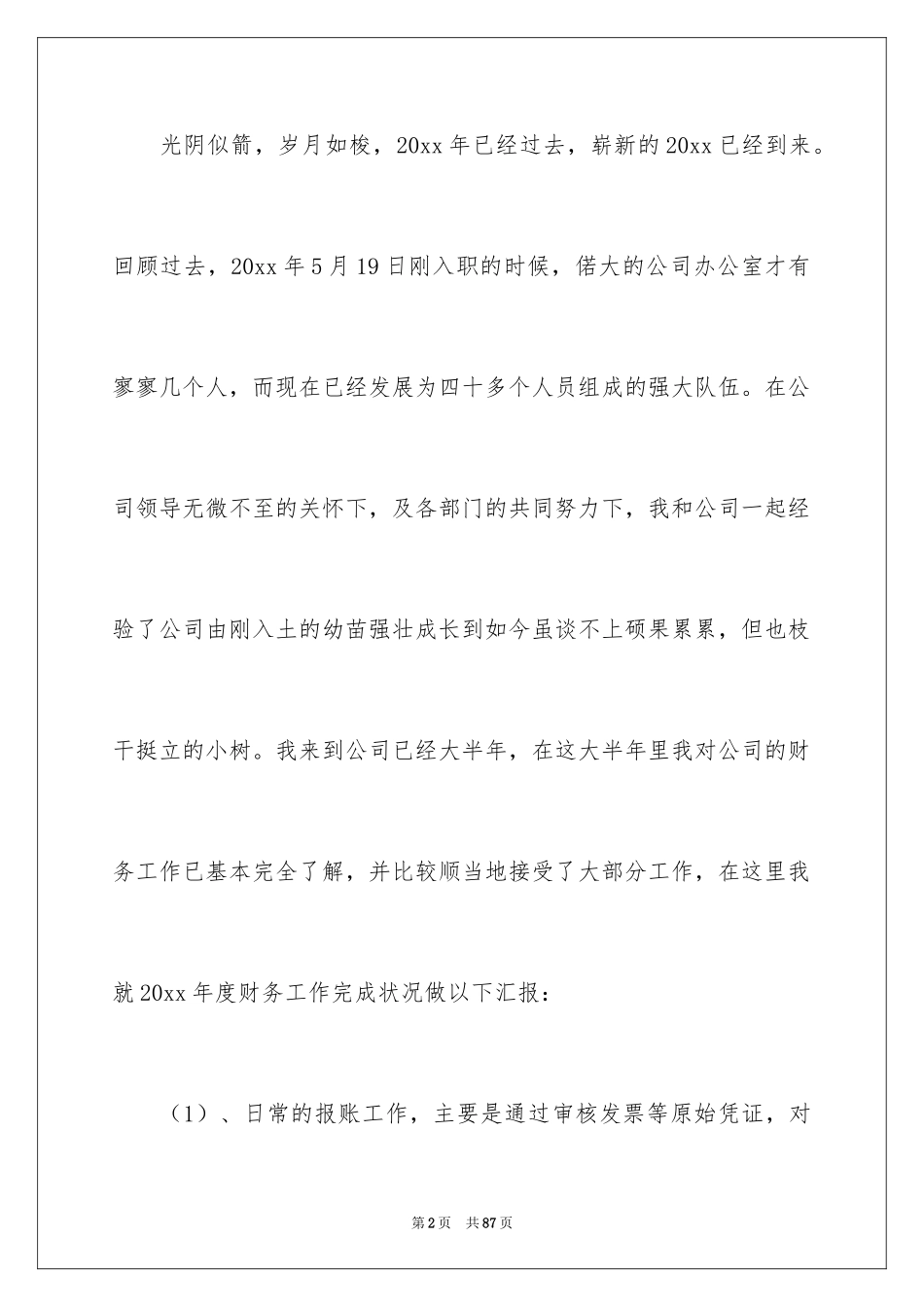 光阴似箭，岁月如梭，20xx 年已经过去，崭新的 20xx 已经到来。回顾过去，20xx 年 5 月 19 日刚入职的时候，偌大的公司办公室才有寥寥几个人，而现在已经发展为四十多个人员组成的强大队伍。在公司领导无微不至的关怀下，及各部门的共同努力下，我和公司一起经验了公司由刚入土的幼苗强壮成长到如今虽谈不上硕果累累，但也枝干挺立的小树。我来到公司已经大半年，在这大半年里我对公司的财务工作已基本完全了解，并比较顺当地接受了大部分工作，在这里我就 20xx 年度财务工作完成状况做以下汇报：

（1）、日常的报账工作，主要是通过审核发票等原始凭证，对

第 2 页 共 87 页